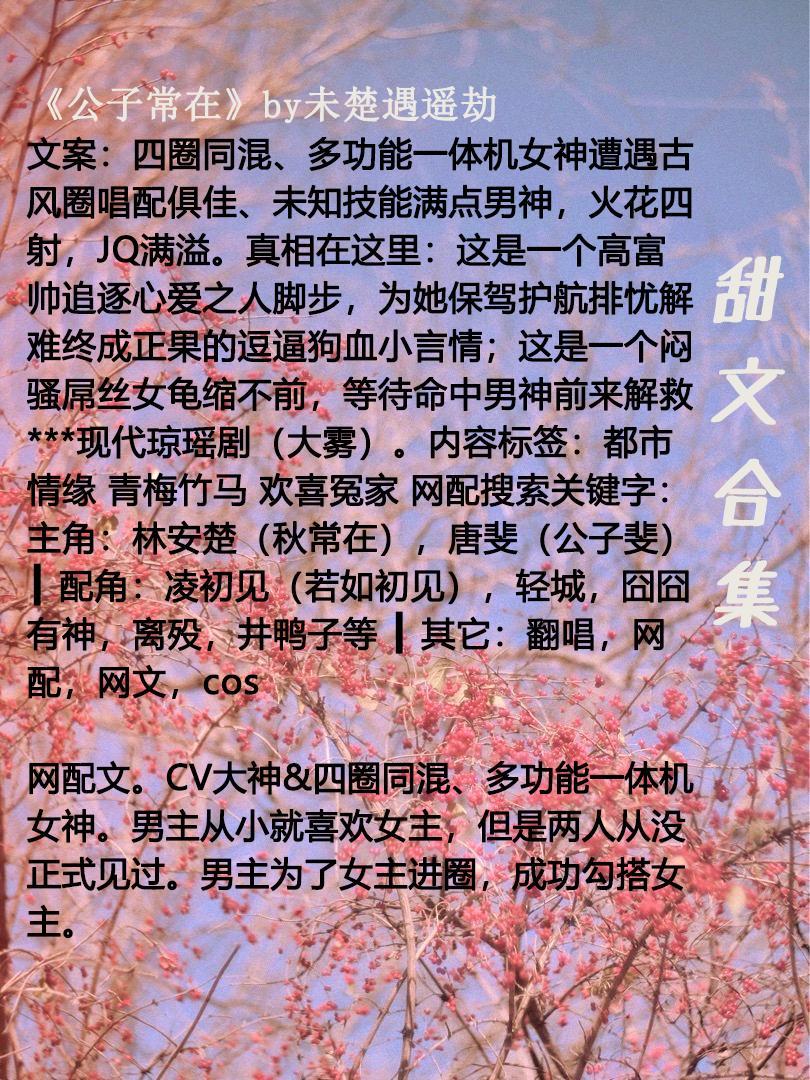 《公子常在》by未楚遇遥劫

文案：四圈同混、多功能一体机女神遭遇古风圈唱配俱佳、未知技能满点男神，火花四射，JQ满溢。真相在这里：这是一个高富帅追逐心爱之人脚步，为她保驾护航排忧解难终成正果的逗逼狗血小言情；这是一个闷骚屌丝女龟缩不前，等待命中男神前来解救***现代琼瑶剧（大雾）。内容标签：都市情缘 青梅竹马 欢喜冤家 网配搜索关键字：主角：林安楚（秋常在），唐斐（公子斐）┃配角：凌初见（若如初见），轻城，囧囧有神，离殁，井鸭子等 ┃其它：翻唱，网配，网文，cos

网配文。CV大神&四圈同混、多功能一体机女神。男主从小就喜欢女主，但是两人从没正式见过。男主为了女主进圈，成功勾搭女主。

甜文合集